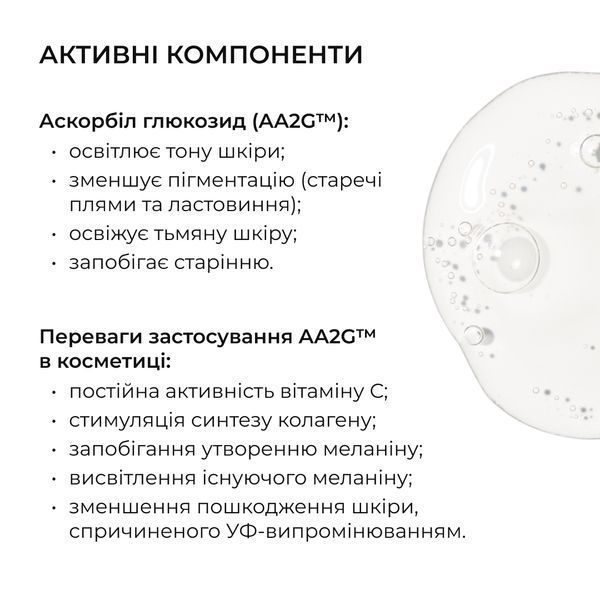 АКТИВНІ КОМПОНЕНТИ

Аскорбіл глюкозид (AA2G™):
• освітлює тону шкіри;
• зменшує пігментацію (старечі плями та ластовиння);
• освіжує тьмяну шкіру;
• запобігає старінню.

Переваги застосування AA2G™ в косметиці:
• постійна активність вітаміну С;
• стимуляція синтезу колагену;
• запобігання утворенню меланіну;
• висвітлення існуючого меланіну;
• зменшення пошкодження шкіри, спричиненого УФ-випромінюванням.